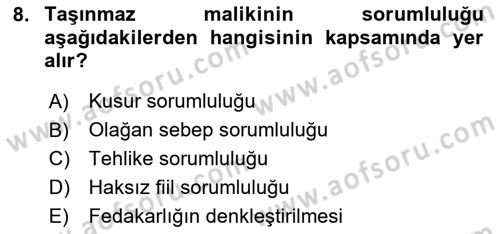 8. Taşınmaz malikinin sorumluluğu aşağıdakilerden hangisinin kapsamında yer alır?

A) Kusur sorumluluğu
B) Olağan sebep sorumluluğu
C) Tehlike sorumluluğu
D) Haksız fiil sorumluluğu
E) Fedakarlığın denkleştirilmesi

www.aofsoru.com
www.aofsoru.com
www.aofsoru.com
www.aofsoru.com